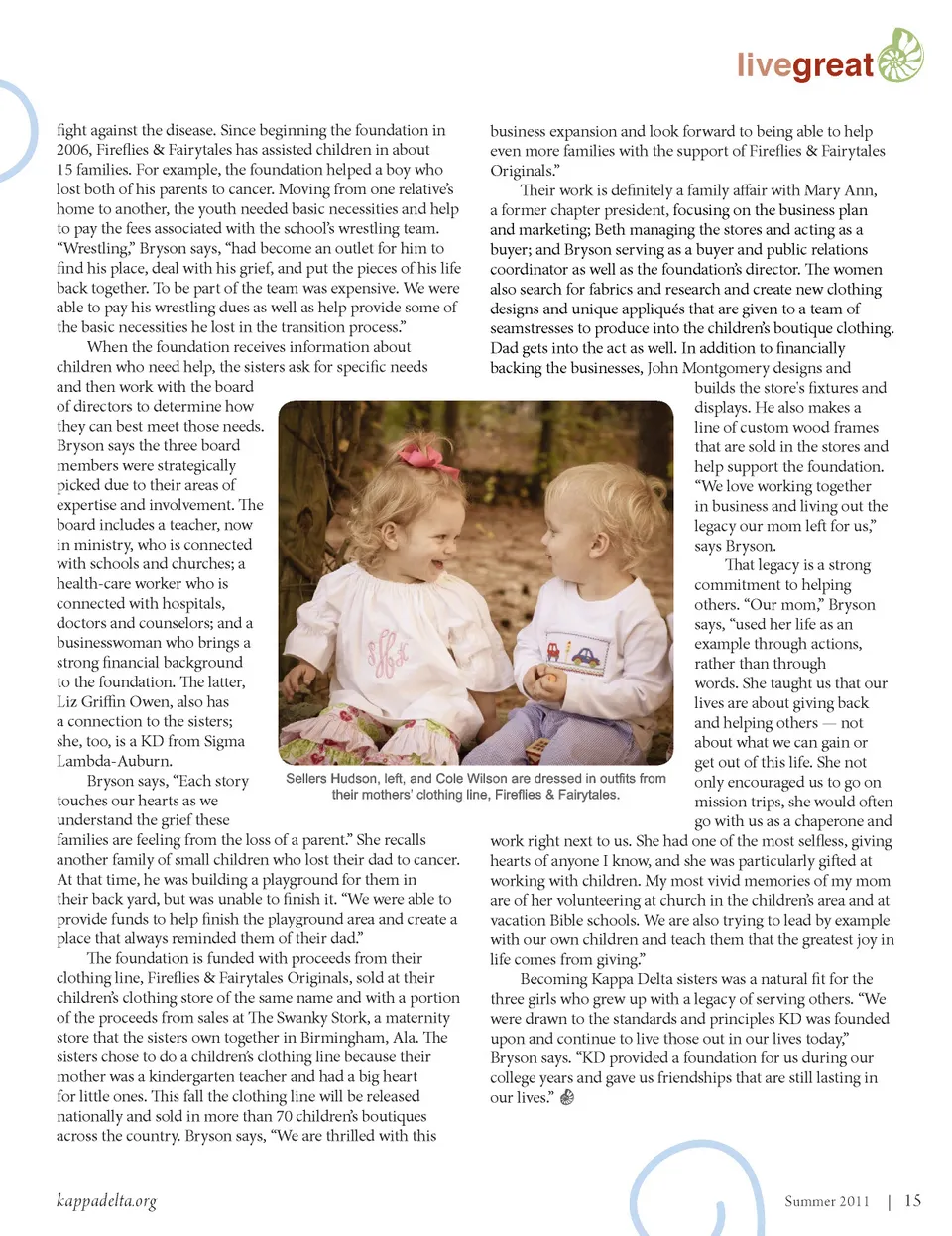 livegreat

fight against the disease. Since beginning the foundation in 2006, Fireflies & Fairytales has assisted children in about 15 families. For example, the foundation helped a boy who lost both of his parents to cancer. Moving from one relative's home to another, the youth needed basic necessities and help to pay the fees associated with the school's wrestling team. "Wrestling," Bryson says, "had become an outlet for him to find his place, deal with his grief, and put the pieces of his life back together. To be part of the team was expensive. We were able to pay his wrestling dues as well as help provide some of the basic necessities he lost in the transition process."

When the foundation receives information about children who need help, the sisters ask for specific needs and then work with the board of directors to determine how they can best meet those needs. Bryson says the three board members were strategically picked due to their areas of expertise and involvement. The board includes a teacher, now in ministry, who is connected with schools and churches; a health-care worker who is connected with hospitals, doctors and counselors; and a businesswoman who brings a strong financial background to the foundation. The latter, Liz Griffin Owen, also has a connection to the sisters; she, too, is a KD from Sigma Lambda-Auburn.

Bryson says, "Each story touches our hearts as we understand the grief these families are feeling from the loss of a parent." She recalls another family of small children who lost their dad to cancer. At that time, he was building a playground for them in their back yard, but was unable to finish it. "We were able to provide funds to help finish the playground area and create a place that always reminded them of their dad."

The foundation is funded with proceeds from their clothing line, Fireflies & Fairytales Originals, sold at their children's clothing store of the same name and with a portion of the proceeds from sales at The Swanky Stork, a maternity store that the sisters own together in Birmingham, Ala. The sisters chose to do a children's clothing line because their mother was a kindergarten teacher and had a big heart for little ones. This fall the clothing line will be released nationally and sold in more than 70 children's boutiques across the country. Bryson says, "We are thrilled with this business expansion and look forward to being able to help even more families with the support of Fireflies & Fairytales Originals."

Their work is definitely a family affair with Mary Ann, a former chapter president, focusing on the business plan and marketing; Beth managing the stores and acting as a buyer; and Bryson serving as a buyer and public relations coordinator as well as the foundation's director. The women also search for fabrics and research and create new clothing designs and unique appliqués that are given to a team of seamstresses to produce into the children's boutique clothing. Dad gets into the act as well. In addition to financially backing the businesses, John Montgomery designs and builds the store's fixtures and displays. He also makes a line of custom wood frames that are sold in the stores and help support the foundation. "We love working together in business and living out the legacy our mom left for us," says Bryson.

That legacy is a strong commitment to helping others. "Our mom," Bryson says, "used her life as an example through actions, rather than through words. She taught us that our lives are about giving back and helping others — not about what we can gain or get out of this life. She not only encouraged us to go on mission trips, she would often go with us as a chaperone and work right next to us. She had one of the most selfless, giving hearts of anyone I know, and she was particularly gifted at working with children. My most vivid memories of my mom are of her volunteering at church in the children's area and at vacation Bible schools. We are also trying to lead by example with our own children and teach them that the greatest joy in life comes from giving."

Becoming Kappa Delta sisters was a natural fit for the three girls who grew up with a legacy of serving others. "We were drawn to the standards and principles KD was founded upon and continue to live those out in our lives today," Bryson says. "KD provided a foundation for us during our college years and gave us friendships that are still lasting in our lives."

Sellers Hudson, left, and Cole Wilson are dressed in outfits from their mothers' clothing line, Fireflies & Fairytales.

kappadelta.org

Summer 2011 | 15